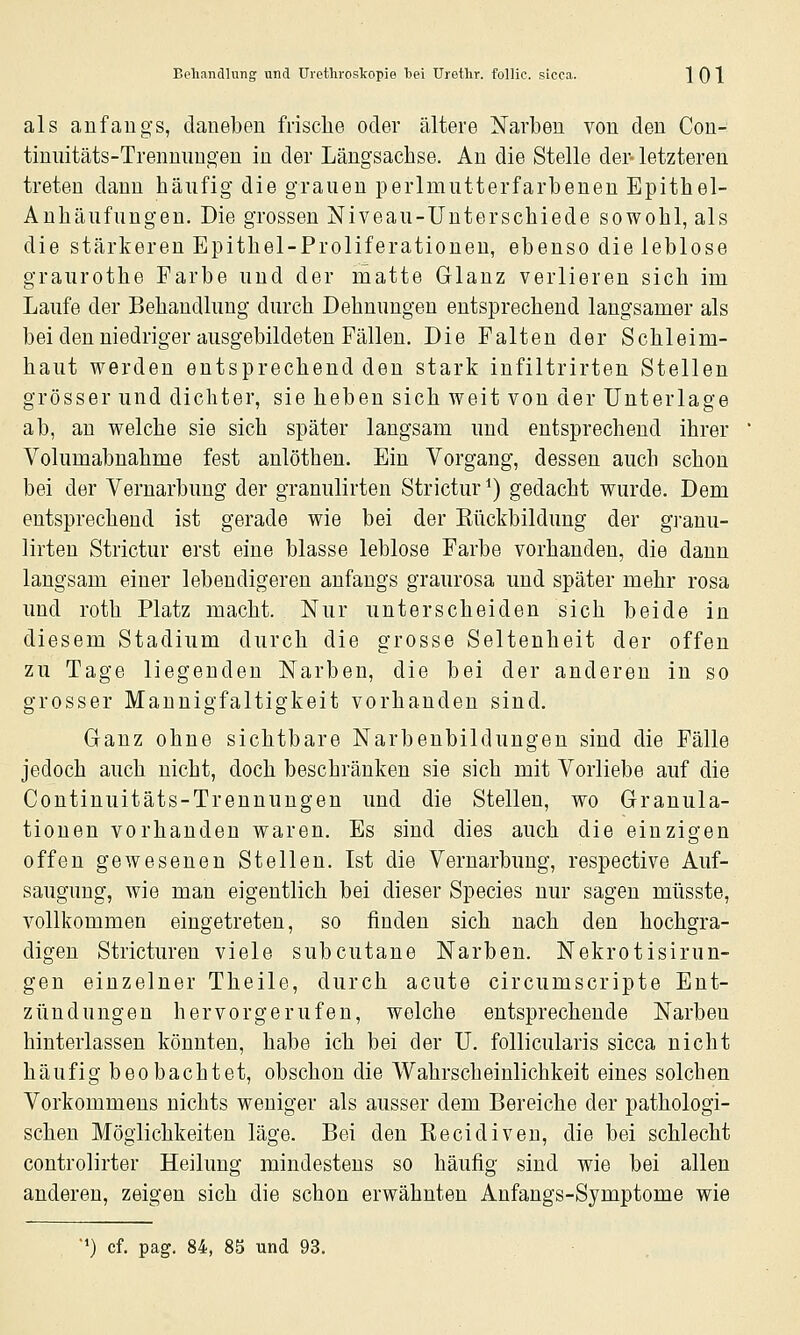 Behandlung und Urethroskopie bei Urethr. follic. sicca. 101

als anfangs, daneben frische oder ältere Narben von den Continuitäts-Trennungen in der Längsachse. An die Stelle der letzteren treten dann häufig die grauen perlmutterfarbenen Epithel-Anhäufungen. Die grossen Niveau-Unterschiede sowohl, als die stärkeren Epithel-Proliferationen, ebenso die leblose graurothe Farbe und der matte Glanz verlieren sich im Laufe der Behandlung durch Dehnungen entsprechend langsamer als bei den niedriger ausgebildeten Fällen. Die Falten der Schleimhaut werden entsprechend den stark infiltrirten Stellen grösser und dichter, sie heben sich weit von der Unterlage ab, an welche sie sich später langsam und entsprechend ihrer Volumabnahme fest anlöthen. Ein Vorgang, dessen auch schon bei der Vernarbung der granulirten Strictur¹) gedacht wurde. Dem entsprechend ist gerade wie bei der Rückbildung der granulirten Strictur erst eine blasse leblose Farbe vorhanden, die dann langsam einer lebendigeren anfangs graurosa und später mehr rosa und roth Platz macht. Nur unterscheiden sich beide in diesem Stadium durch die grosse Seltenheit der offen zu Tage liegenden Narben, die bei der anderen in so grosser Mannigfaltigkeit vorhanden sind.

Ganz ohne sichtbare Narbenbildungen sind die Fälle jedoch auch nicht, doch beschränken sie sich mit Vorliebe auf die Continuitäts-Trennungen und die Stellen, wo Granulationen vorhanden waren. Es sind dies auch die einzigen offen gewesenen Stellen. Ist die Vernarbung, respective Aufsaugung, wie man eigentlich bei dieser Species nur sagen müsste, vollkommen eingetreten, so finden sich nach den hochgradigen Stricturen viele subcutane Narben. Nekrotisirungen einzelner Theile, durch acute circumscripte Entzündungen hervorgerufen, welche entsprechende Narben hinterlassen könnten, habe ich bei der U. follicularis sicca nicht häufig beobachtet, obschon die Wahrscheinlichkeit eines solchen Vorkommens nichts weniger als ausser dem Bereiche der pathologischen Möglichkeiten läge. Bei den Recidiven, die bei schlecht controlirter Heilung mindestens so häufig sind wie bei allen anderen, zeigen sich die schon erwähnten Anfangs-Symptome wie

¹) cf. pag. 84, 85 und 93.